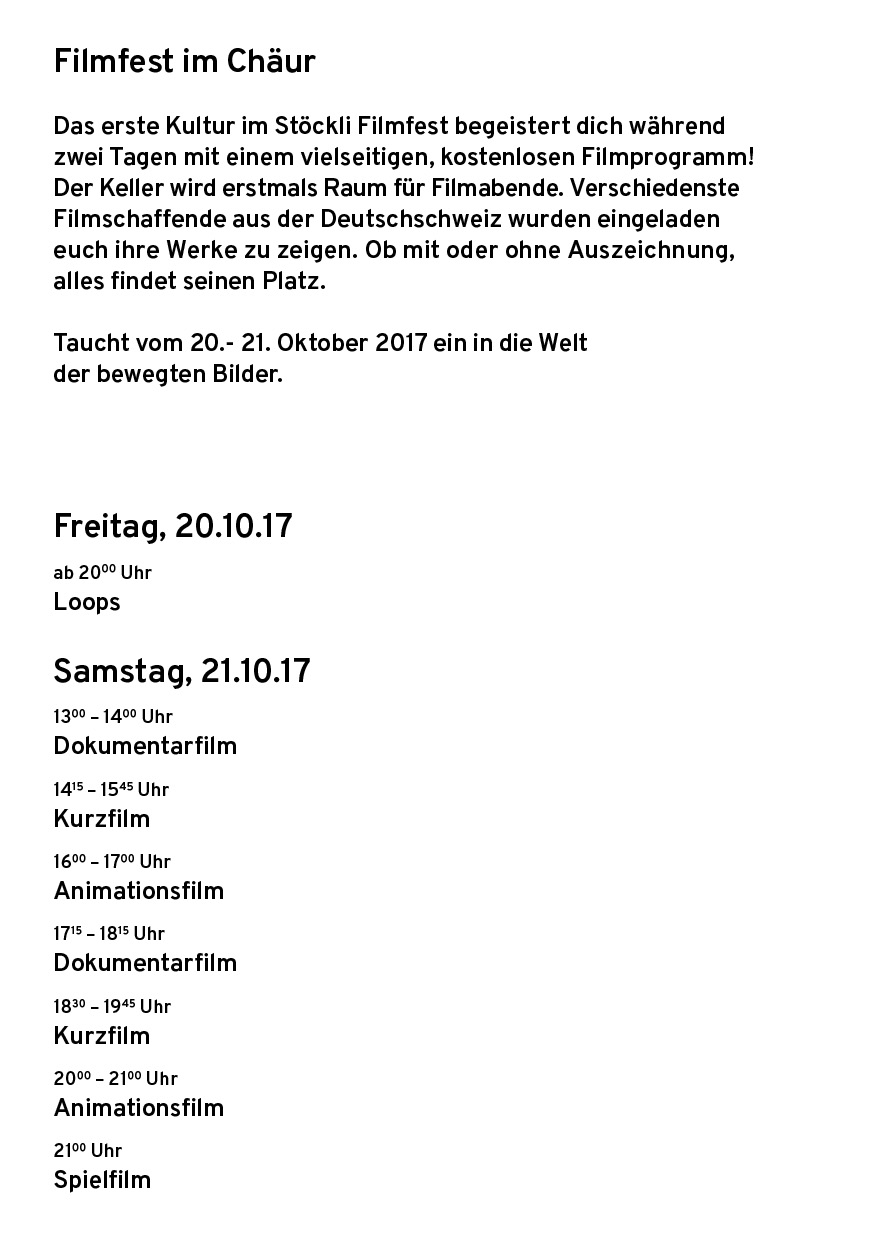 Filmfest im Chäur

Das erste Kultur im Stöckli Filmfest begeistert dich während zwei Tagen mit einem vielseitigen, kostenlosen Filmprogramm! Der Keller wird erstmals Raum für Filmabende. Verschiedenste Filmschaffende aus der Deutschschweiz wurden eingeladen euch ihre Werke zu zeigen. Ob mit oder ohne Auszeichnung, alles findet seinen Platz.

Taucht vom 20.- 21. Oktober 2017 ein in die Welt der bewegten Bilder.

Freitag, 20.10.17

ab $20^{00}$ Uhr
Loops

Samstag, 21.10.17

$13^{00}$ – $14^{00}$ Uhr
Dokumentarfilm

$14^{15}$ – $15^{45}$ Uhr
Kurzfilm

$16^{00}$ – $17^{00}$ Uhr
Animationsfilm

$17^{15}$ – $18^{15}$ Uhr
Dokumentarfilm

$18^{30}$ – $19^{45}$ Uhr
Kurzfilm

$20^{00}$ – $21^{00}$ Uhr
Animationsfilm

$21^{00}$ Uhr
Spielfilm